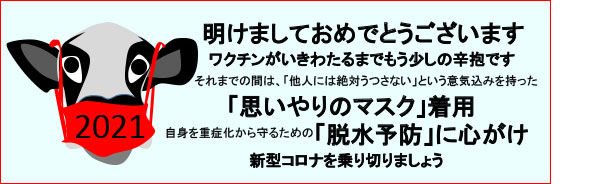 2021

明けましておめでとうございます
ワクチンがいきわたるまでもう少しの辛抱です
それまでの間は、「他人には絶対うつさない」という意気込みを持った
「思いやりのマスク」着用
自身を重症化から守るための「脱水予防」に心がけ
新型コロナを乗り切りましょう